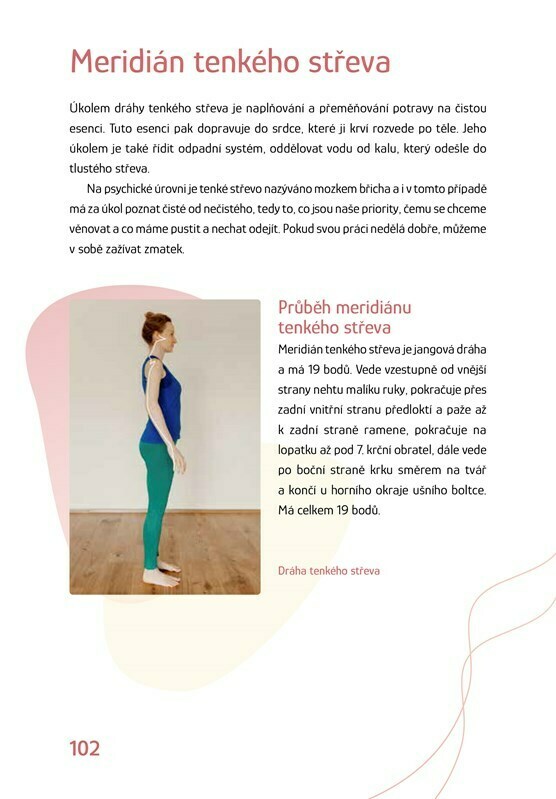 Meridián tenkého střeva

Úkolem dráhy tenkého střeva je naplňování a přeměňování potravy na čistou esenci. Tuto esenci pak dopravuje do srdce, které ji krví rozvede po těle. Jeho úkolem je také řídit odpadní systém, oddělovat vodu od kalu, který odešle do tlustého střeva.

Na psychické úrovni je tenké střevo nazýváno mozkem břicha a i v tomto případě má za úkol poznat čisté od nečistého, tedy to, co jsou naše priority, čemu se chceme věnovat a co máme pustit a nechat odejít. Pokud svou práci nedělá dobře, můžeme v sobě zažívat zmatek.

Průběh meridiánu tenkého střeva

Meridián tenkého střeva je jangová dráha a má 19 bodů. Vede vzestupně od vnější strany nehtu malíku ruky, pokračuje přes zadní vnitřní stranu předloktí a paže až k zadní straně ramene, pokračuje na lopatku až pod 7. krční obratel, dále vede po boční straně krku směrem na tvář a končí u horního okraje ušního boltce. Má celkem 19 bodů.

Dráha tenkého střeva

102